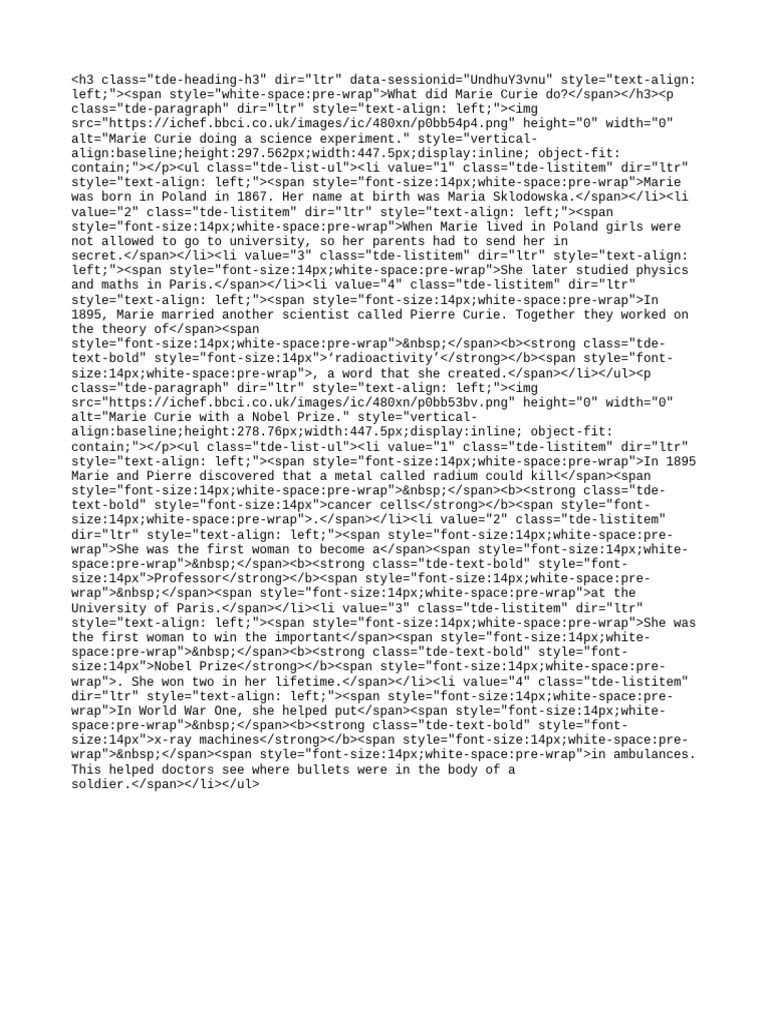 <h3 class="tde-heading-h3" dir="ltr" data-sessionid="UndhuY3vnu" style="text-align: left;"><span style="white-space:pre-wrap">What did Marie Curie do?</span></h3><p class="tde-paragraph" dir="ltr" style="text-align: left;"><img src="https://ichef.bbci.co.uk/images/ic/480xn/p0bb54p4.png" height="0" width="0" alt="Marie Curie doing a science experiment." style="vertical-align:baseline;height:297.562px;width:447.5px;display:inline; object-fit: contain;"></p><ul class="tde-list-ul"><li value="1" class="tde-listitem" dir="ltr" style="text-align: left;"><span style="font-size:14px;white-space:pre-wrap">Marie was born in Poland in 1867. Her name at birth was Maria Sklodowska.</span></li><li value="2" class="tde-listitem" dir="ltr" style="text-align: left;"><span style="font-size:14px;white-space:pre-wrap">When Marie lived in Poland girls were not allowed to go to university, so her parents had to send her in secret.</span></li><li value="3" class="tde-listitem" dir="ltr" style="text-align: left;"><span style="font-size:14px;white-space:pre-wrap">She later studied physics and maths in Paris.</span></li><li value="4" class="tde-listitem" dir="ltr" style="text-align: left;"><span style="font-size:14px;white-space:pre-wrap">In 1895, Marie married another scientist called Pierre Curie. Together they worked on the theory of</span><span style="font-size:14px;white-space:pre-wrap">&nbsp;</span><b><strong class="tde-text-bold" style="font-size:14px">‘radioactivity’</strong></b><span style="font-size:14px;white-space:pre-wrap">, a word that she created.</span></li></ul><p class="tde-paragraph" dir="ltr" style="text-align: left;"><img src="https://ichef.bbci.co.uk/images/ic/480xn/p0bb53bv.png" height="0" width="0" alt="Marie Curie with a Nobel Prize." style="vertical-align:baseline;height:278.76px;width:447.5px;display:inline; object-fit: contain;"></p><ul class="tde-list-ul"><li value="1" class="tde-listitem" dir="ltr" style="text-align: left;"><span style="font-size:14px;white-space:pre-wrap">In 1895 Marie and Pierre discovered that a metal called radium could kill</span><span style="font-size:14px;white-space:pre-wrap">&nbsp;</span><b><strong class="tde-text-bold" style="font-size:14px">cancer cells</strong></b><span style="font-size:14px;white-space:pre-wrap">.</span></li><li value="2" class="tde-listitem" dir="ltr" style="text-align: left;"><span style="font-size:14px;white-space:pre-wrap">She was the first woman to become a</span><span style="font-size:14px;white-space:pre-wrap">&nbsp;</span><b><strong class="tde-text-bold" style="font-size:14px">Professor</strong></b><span style="font-size:14px;white-space:pre-wrap">&nbsp;</span><span style="font-size:14px;white-space:pre-wrap">at the University of Paris.</span></li><li value="3" class="tde-listitem" dir="ltr" style="text-align: left;"><span style="font-size:14px;white-space:pre-wrap">She was the first woman to win the important</span><span style="font-size:14px;white-space:pre-wrap">&nbsp;</span><b><strong class="tde-text-bold" style="font-size:14px">Nobel Prize</strong></b><span style="font-size:14px;white-space:pre-wrap">. She won two in her lifetime.</span></li><li value="4" class="tde-listitem" dir="ltr" style="text-align: left;"><span style="font-size:14px;white-space:pre-wrap">In World War One, she helped put</span><span style="font-size:14px;white-space:pre-wrap">&nbsp;</span><b><strong class="tde-text-bold" style="font-size:14px">x-ray machines</strong></b><span style="font-size:14px;white-space:pre-wrap">&nbsp;</span><span style="font-size:14px;white-space:pre-wrap">in ambulances. This helped doctors see where bullets were in the body of a soldier.</span></li></ul>